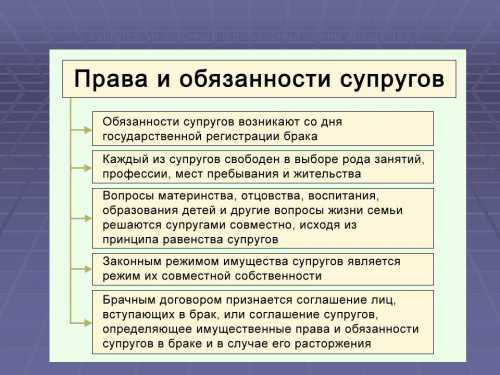 Права и обязанности супругов

Обязанности супругов возникают со дня государственной регистрации брака

Каждый из супругов свободен в выборе рода занятий, профессии, мест пребывания и жительства

Вопросы материнства, отцовства, воспитания, образования детей и другие вопросы жизни семьи решаются супругами совместно, исходя из принципа равенства супругов

Законным режимом имущества супругов является режим их совместной собственности

Брачным договором признается соглашение лиц, вступающих в брак, или соглашение супругов, определяющее имущественные права и обязанности супругов в браке и в случае его расторжения